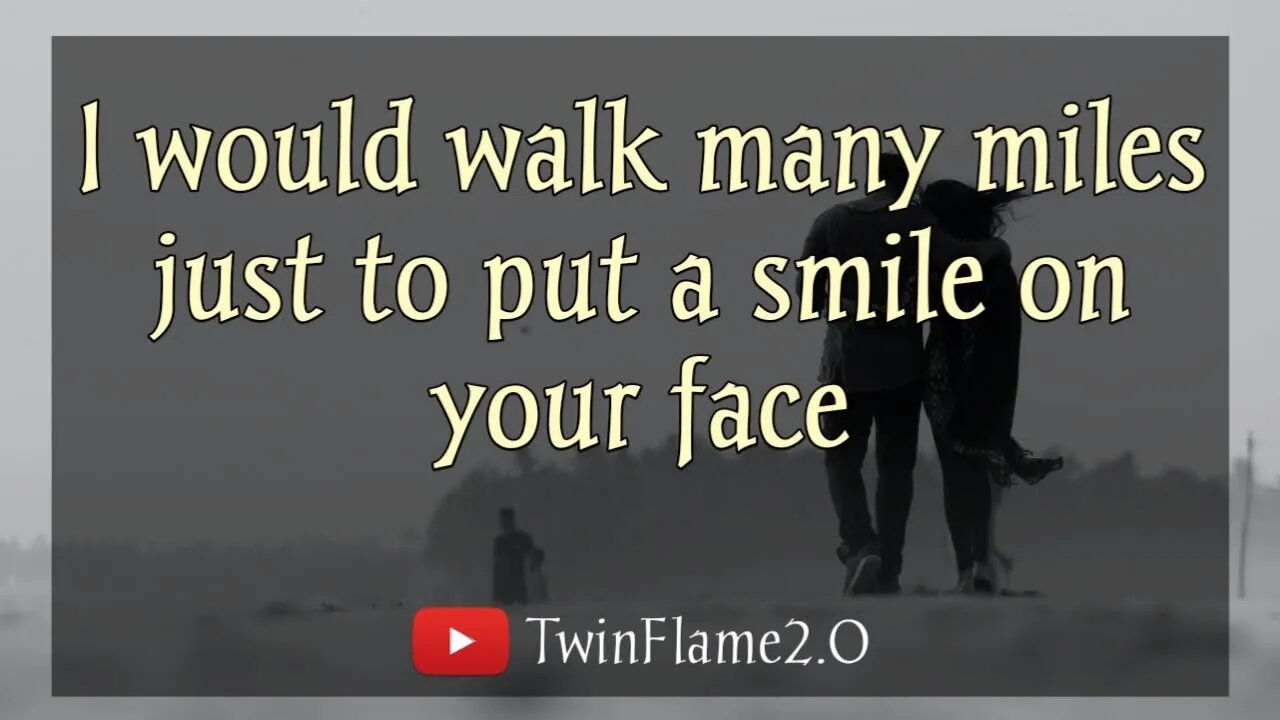 I would walk many miles just to put a smile on your face

TwinFlame2.O